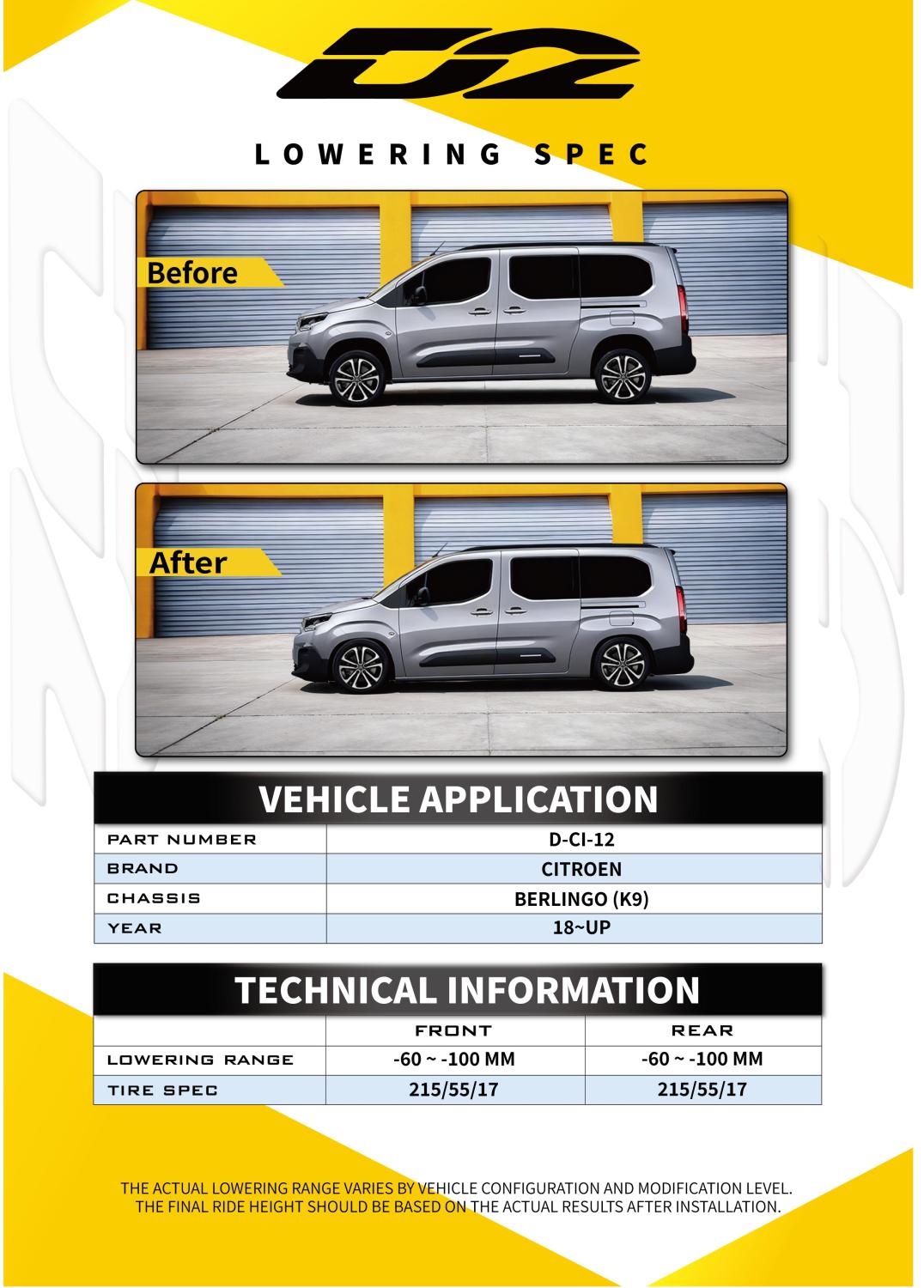 D2

LOWERING SPEC

Before

After

VEHICLE APPLICATION

| PART NUMBER | D-CI-12 |
|---|---|
| BRAND | CITROEN |
| CHASSIS | BERLINGO (K9) |
| YEAR | 18~UP |

TECHNICAL INFORMATION

| | FRONT | REAR |
|---|---|---|
| LOWERING RANGE | -60 ~ -100 MM | -60 ~ -100 MM |
| TIRE SPEC | 215/55/17 | 215/55/17 |

THE ACTUAL LOWERING RANGE VARIES BY VEHICLE CONFIGURATION AND MODIFICATION LEVEL.
THE FINAL RIDE HEIGHT SHOULD BE BASED ON THE ACTUAL RESULTS AFTER INSTALLATION.